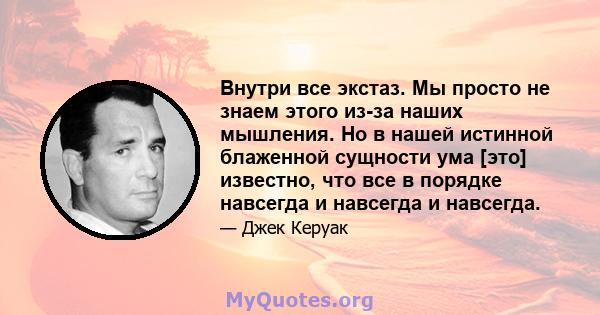 Внутри все экстаз. Мы просто не знаем этого из-за наших мышления. Но в нашей истинной блаженной сущности ума [это] известно, что все в порядке навсегда и навсегда и навсегда.

— Джек Керуак

MyQuotes.org